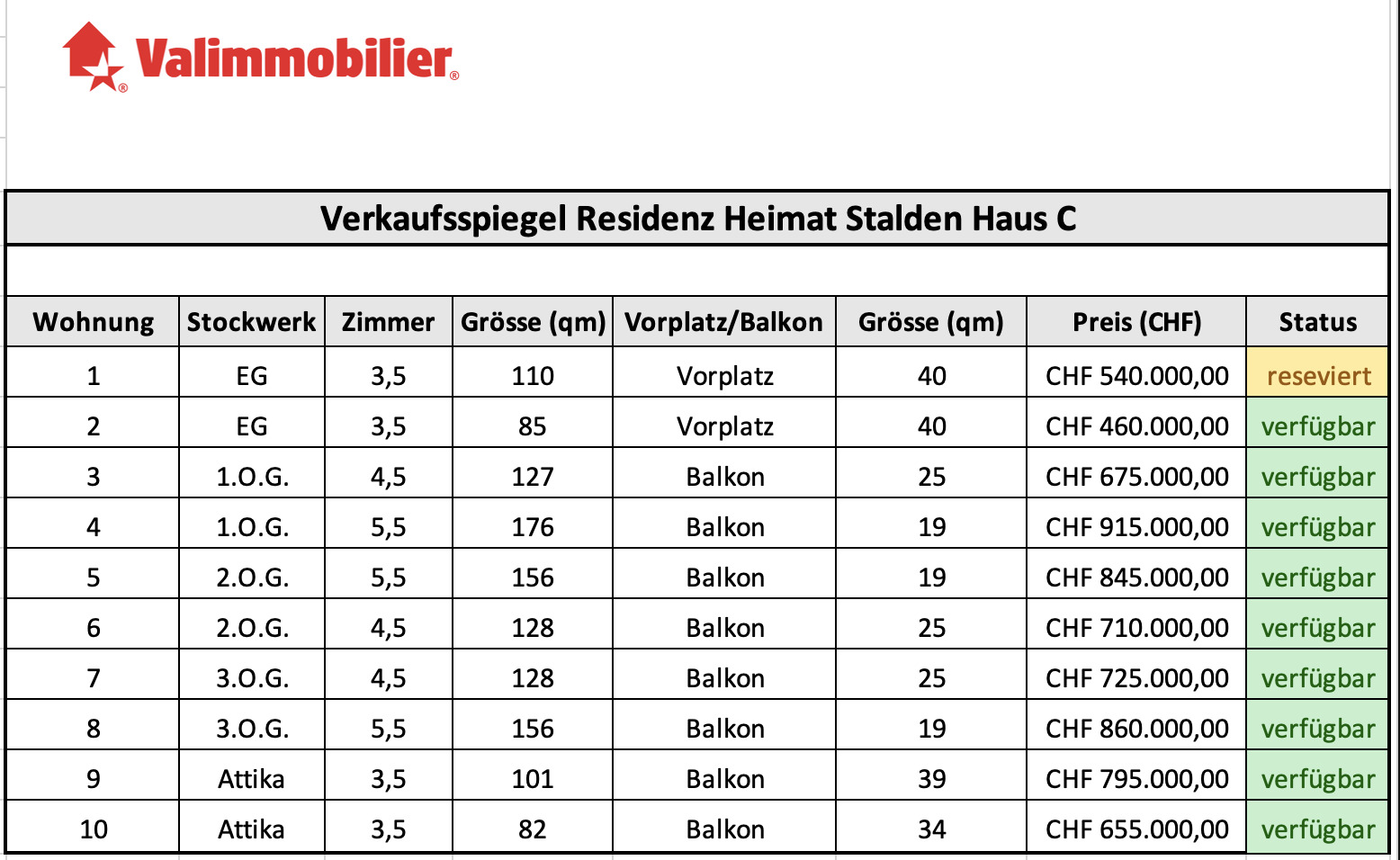 Valimmobilier®

Verkaufsspiegel Residenz Heimat Stalden Haus C

| Wohnung | Stockwerk | Zimmer | Grösse (qm) | Vorplatz/Balkon | Grösse (qm) | Preis (CHF) | Status |
|---|---|---|---|---|---|---|---|
| 1 | EG | 3,5 | 110 | Vorplatz | 40 | CHF 540.000,00 | reseviert |
| 2 | EG | 3,5 | 85 | Vorplatz | 40 | CHF 460.000,00 | verfügbar |
| 3 | 1.O.G. | 4,5 | 127 | Balkon | 25 | CHF 675.000,00 | verfügbar |
| 4 | 1.O.G. | 5,5 | 176 | Balkon | 19 | CHF 915.000,00 | verfügbar |
| 5 | 2.O.G. | 5,5 | 156 | Balkon | 19 | CHF 845.000,00 | verfügbar |
| 6 | 2.O.G. | 4,5 | 128 | Balkon | 25 | CHF 710.000,00 | verfügbar |
| 7 | 3.O.G. | 4,5 | 128 | Balkon | 25 | CHF 725.000,00 | verfügbar |
| 8 | 3.O.G. | 5,5 | 156 | Balkon | 19 | CHF 860.000,00 | verfügbar |
| 9 | Attika | 3,5 | 101 | Balkon | 39 | CHF 795.000,00 | verfügbar |
| 10 | Attika | 3,5 | 82 | Balkon | 34 | CHF 655.000,00 | verfügbar |